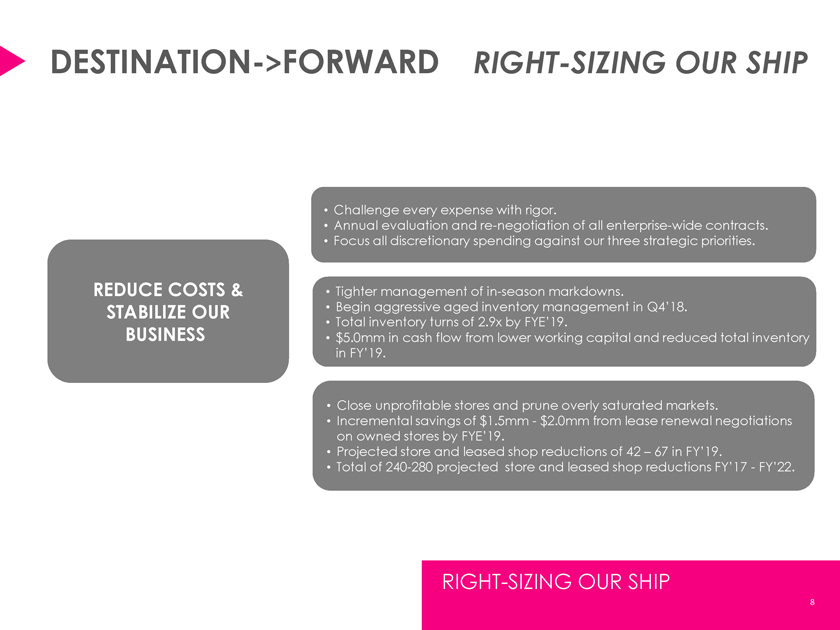 DESTINATION->FORWARD RIGHT-SIZING OUR SHIP

REDUCE COSTS & STABILIZE OUR BUSINESS

• Challenge every expense with rigor.
• Annual evaluation and re-negotiation of all enterprise-wide contracts.
• Focus all discretionary spending against our three strategic priorities.

• Tighter management of in-season markdowns.
• Begin aggressive aged inventory management in Q4'18.
• Total inventory turns of 2.9x by FYE'19.
• $5.0mm in cash flow from lower working capital and reduced total inventory in FY'19.

• Close unprofitable stores and prune overly saturated markets.
• Incremental savings of $1.5mm - $2.0mm from lease renewal negotiations on owned stores by FYE'19.
• Projected store and leased shop reductions of 42 – 67 in FY'19.
• Total of 240-280 projected store and leased shop reductions FY'17 - FY'22.

RIGHT-SIZING OUR SHIP

8